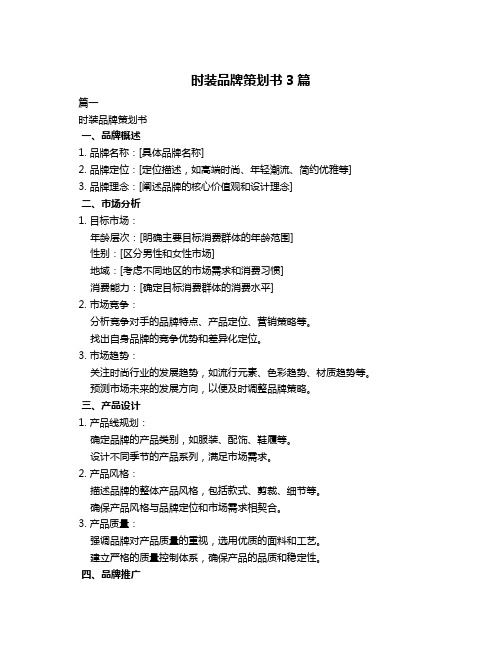 时装品牌策划书 3 篇

篇一

时装品牌策划书

一、品牌概述

1. 品牌名称：[具体品牌名称]

2. 品牌定位：[定位描述，如高端时尚、年轻潮流、简约优雅等]

3. 品牌理念：[阐述品牌的核心价值观和设计理念]

二、市场分析

1. 目标市场：

年龄层次：[明确主要目标消费群体的年龄范围]

性别：[区分男性和女性市场]

地域：[考虑不同地区的市场需求和消费习惯]

消费能力：[确定目标消费群体的消费水平]

2. 市场竞争：

分析竞争对手的品牌特点、产品定位、营销策略等。

找出自身品牌的竞争优势和差异化定位。

3. 市场趋势：

关注时尚行业的发展趋势，如流行元素、色彩趋势、材质趋势等。

预测市场未来的发展方向，以便及时调整品牌策略。

三、产品设计

1. 产品线规划：

确定品牌的产品类别，如服装、配饰、鞋履等。

设计不同季节的产品系列，满足市场需求。

2. 产品风格：

描述品牌的整体产品风格，包括款式、剪裁、细节等。

确保产品风格与品牌定位和市场需求相契合。

3. 产品质量：

强调品牌对产品质量的重视，选用优质的面料和工艺。

建立严格的质量控制体系，确保产品的品质和稳定性。

四、品牌推广